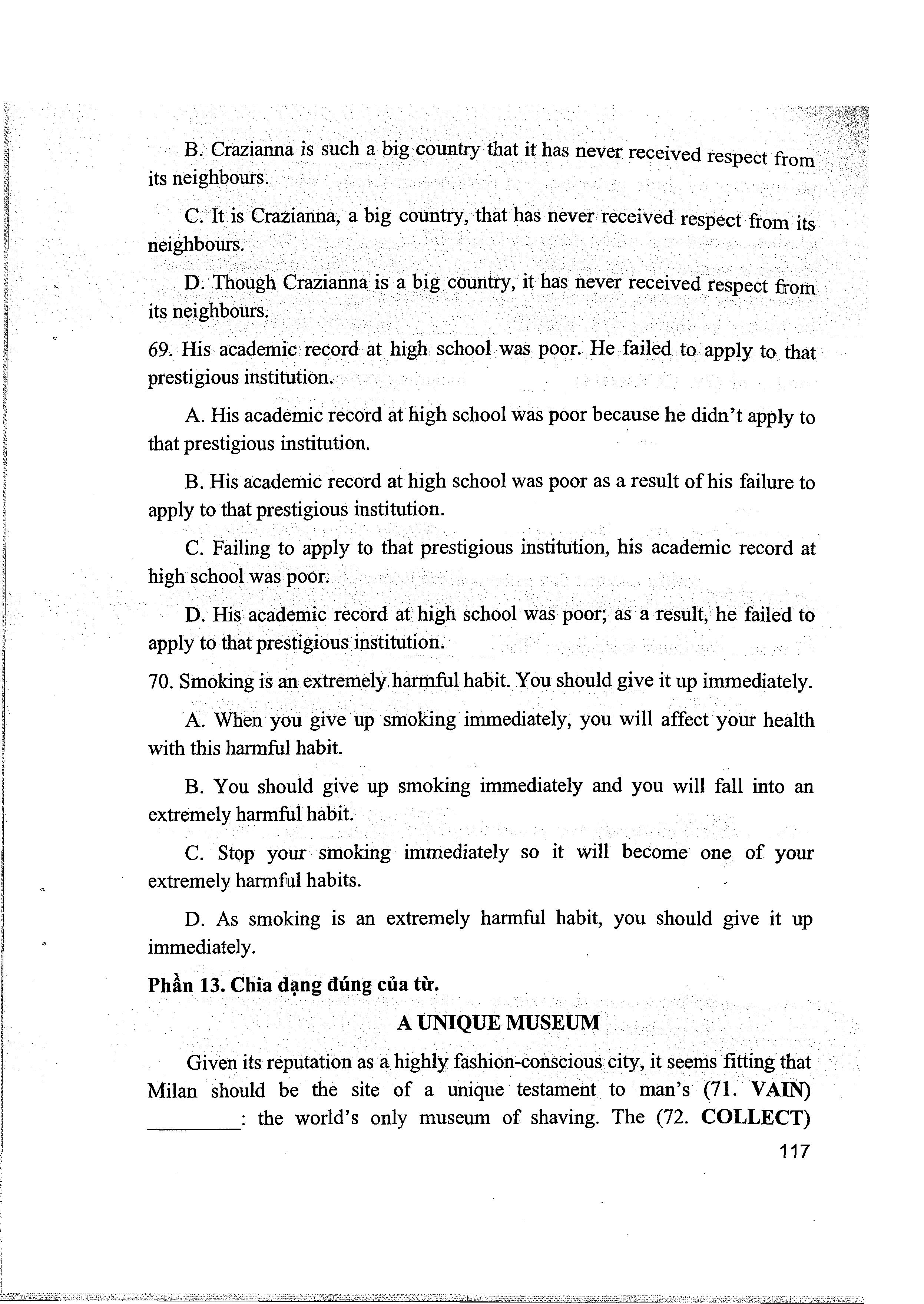 B. Crazianna is such a big country that it has never received respect from its neighbours.

C. It is Crazianna, a big country, that has never received respect from its neighbours.

D. Though Crazianna is a big country, it has never received respect from its neighbours.

69. His academic record at high school was poor. He failed to apply to that prestigious institution.

A. His academic record at high school was poor because he didn't apply to that prestigious institution.

B. His academic record at high school was poor as a result of his failure to apply to that prestigious institution.

C. Failing to apply to that prestigious institution, his academic record at high school was poor.

D. His academic record at high school was poor; as a result, he failed to apply to that prestigious institution.

70. Smoking is an extremely harmful habit. You should give it up immediately.

A. When you give up smoking immediately, you will affect your health with this harmful habit.

B. You should give up smoking immediately and you will fall into an extremely harmful habit.

C. Stop your smoking immediately so it will become one of your extremely harmful habits.

D. As smoking is an extremely harmful habit, you should give it up immediately.

Phần 13. Chia dạng đúng của từ.

A UNIQUE MUSEUM

Given its reputation as a highly fashion-conscious city, it seems fitting that Milan should be the site of a unique testament to man's (71. VAIN) ________: the world's only museum of shaving. The (72. COLLECT)

117